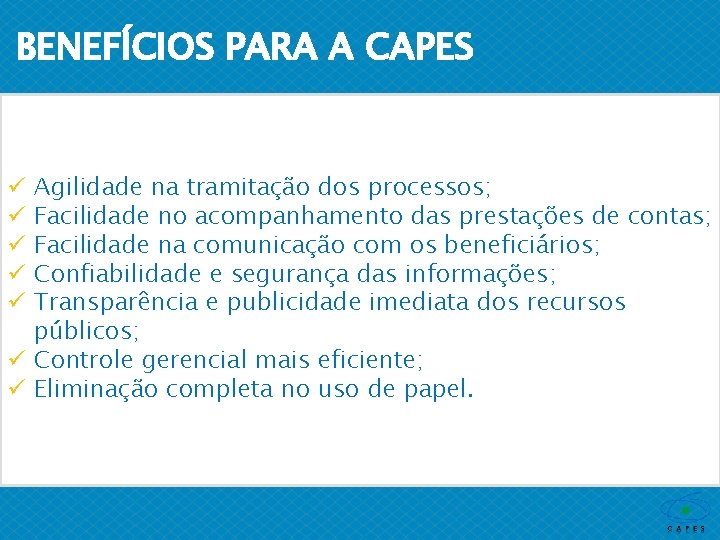 BENEFÍCIOS PARA A CAPES

✓ Agilidade na tramitação dos processos;
✓ Facilidade no acompanhamento das prestações de contas;
✓ Facilidade na comunicação com os beneficiários;
✓ Confiabilidade e segurança das informações;
✓ Transparência e publicidade imediata dos recursos públicos;
✓ Controle gerencial mais eficiente;
✓ Eliminação completa no uso de papel.

CAPES